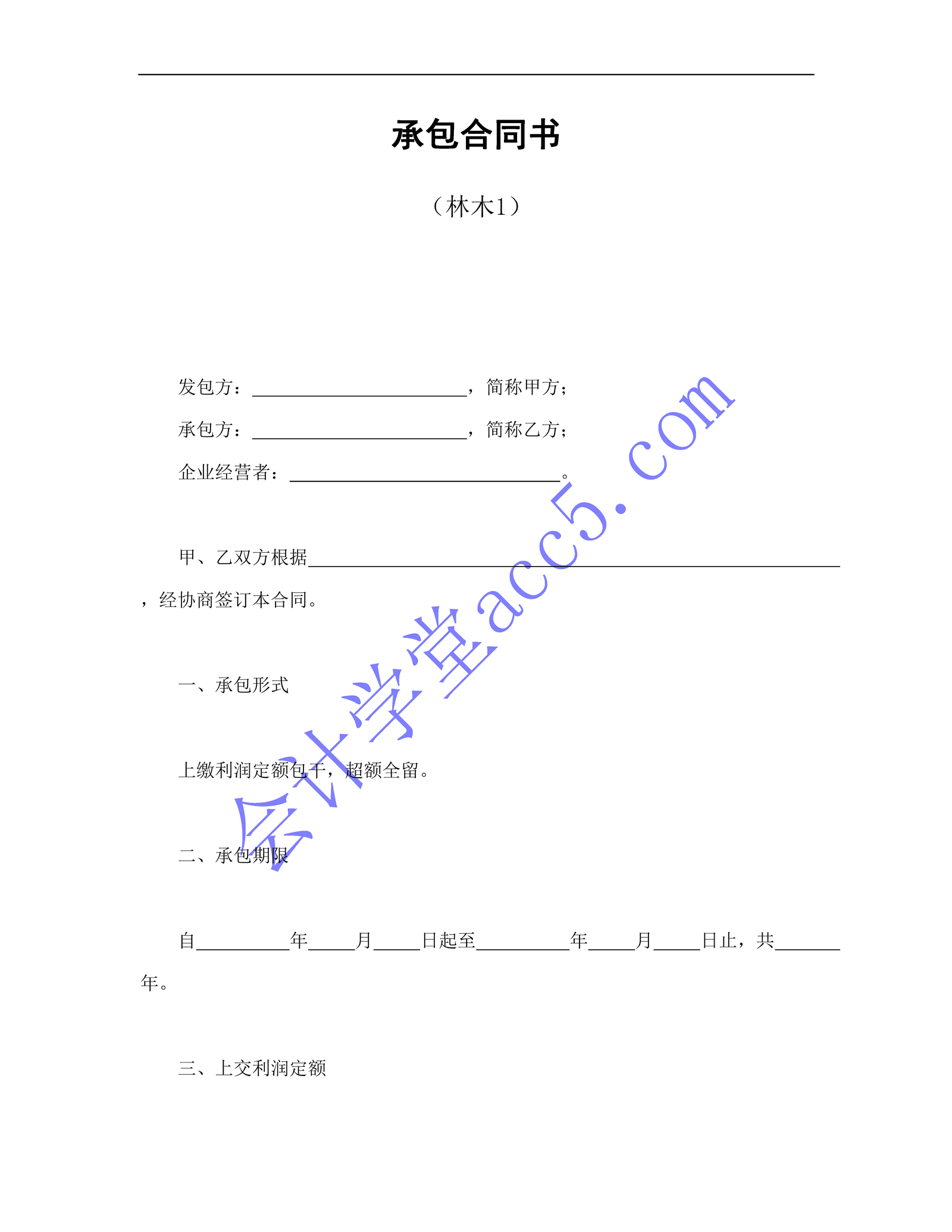 承包合同书

（林木1）

发包方：____，简称甲方；

承包方：____，简称乙方；

企业经营者：____。

甲、乙双方根据____，经协商签订本合同。

一、承包形式

上缴利润定额包干，超额全留。

二、承包期限

自____年____月____日起至____年____月____日止，共____年。

三、上交利润定额

会计学堂acc5.com